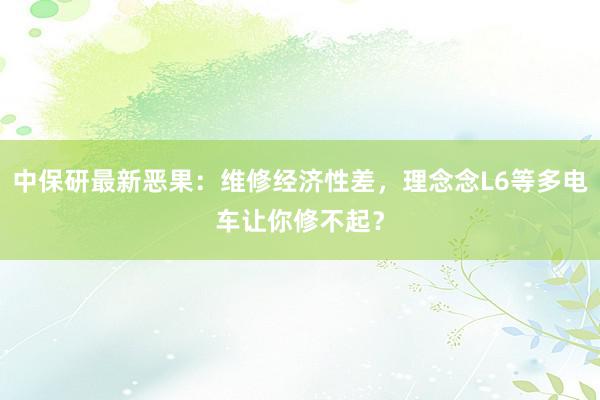 中保研最新恶果：维修经济性差，理念念L6等多电车让你修不起？